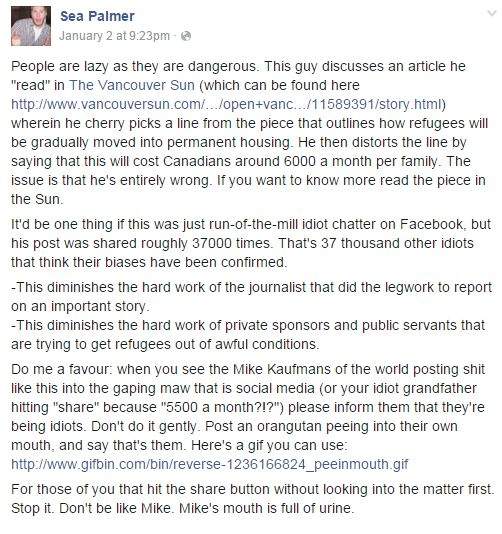 Sea Palmer
January 2 at 9:23pm ·

People are lazy as they are dangerous. This guy discusses an article he "read" in The Vancouver Sun (which can be found here http://www.vancouversun.com/.../open+vanc.../11589391/story.html) wherein he cherry picks a line from the piece that outlines how refugees will be gradually moved into permanent housing. He then distorts the line by saying that this will cost Canadians around 6000 a month per family. The issue is that he's entirely wrong. If you want to know more read the piece in the Sun.

It'd be one thing if this was just run-of-the-mill idiot chatter on Facebook, but his post was shared roughly 37000 times. That's 37 thousand other idiots that think their biases have been confirmed.

-This diminishes the hard work of the journalist that did the legwork to report on an important story.
-This diminishes the hard work of private sponsors and public servants that are trying to get refugees out of awful conditions.

Do me a favour: when you see the Mike Kaufmans of the world posting shit like this into the gaping maw that is social media (or your idiot grandfather hitting "share" because "5500 a month?!?") please inform them that they're being idiots. Don't do it gently. Post an orangutan peeing into their own mouth, and say that's them. Here's a gif you can use: http://www.gifbin.com/bin/reverse-1236166824_peeinmouth.gif

For those of you that hit the share button without looking into the matter first. Stop it. Don't be like Mike. Mike's mouth is full of urine.